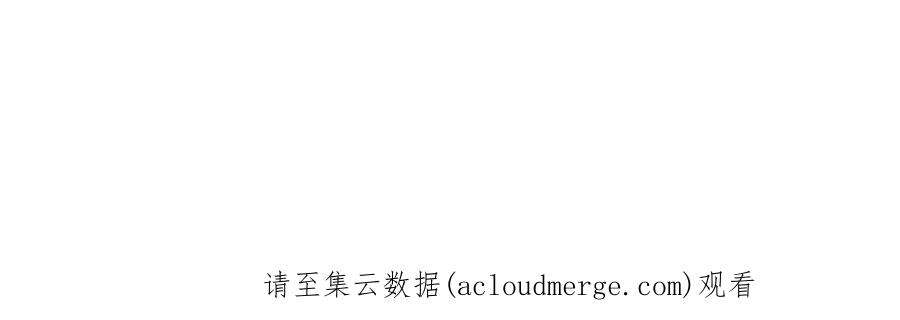 请至集云数据(acloudmerge.com)观看